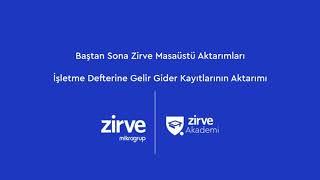 Baştan Sona Zirve Masaüstü Aktarımları

İşletme Defterine Gelir Gider Kayıtlarının Aktarımı

zirve
mikrogrup

zirve
Akademi